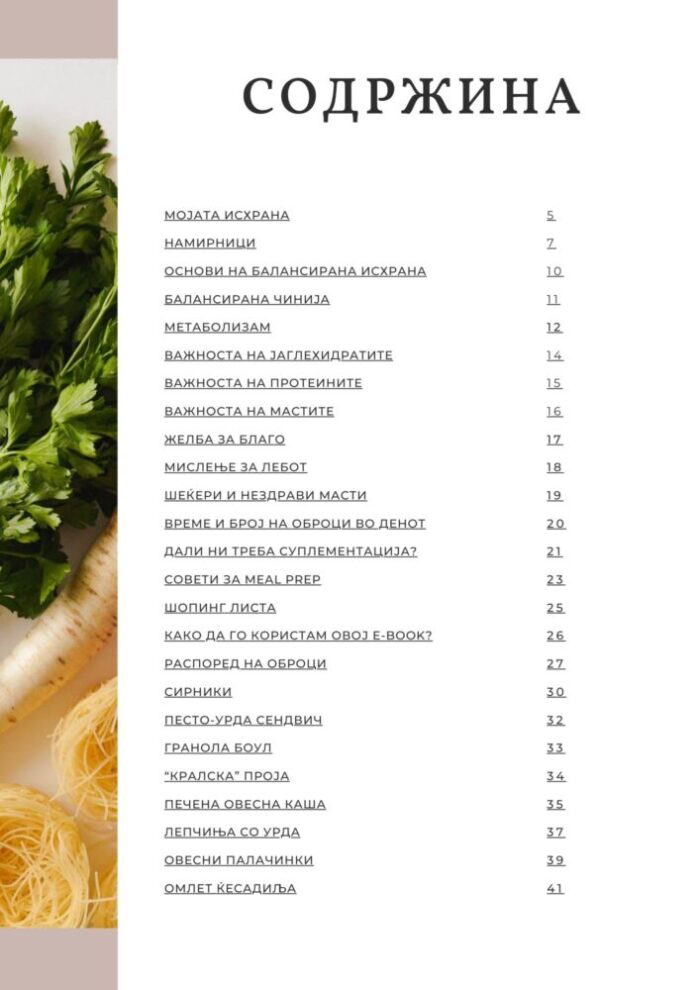 СОДРЖИНА

МОЈАТА ИСХРАНА 5
НАМИРНИЦИ 7
ОСНОВИ НА БАЛАНСИРАНА ИСХРАНА 10
БАЛАНСИРАНА ЧИНИЈА 11
МЕТАБОЛИЗАМ 12
ВАЖНОСТА НА ЈАГЛЕХИДРАТИТЕ 14
ВАЖНОСТА НА ПРОТЕИНИТЕ 15
ВАЖНОСТА НА МАСТИТЕ 16
ЖЕЛБА ЗА БЛАГО 17
МИСЛЕЊЕ ЗА ЛЕБОТ 18
ШЕЌЕРИ И НЕЗДРАВИ МАСТИ 19
ВРЕМЕ И БРОЈ НА ОБРОЦИ ВО ДЕНОТ 20
ДАЛИ НИ ТРЕБА СУПЛЕМЕНТАЦИЈА? 21
СОВЕТИ ЗА MEAL PREP 23
ШОПИНГ ЛИСТА 25
КАКО ДА ГО КОРИСТАМ ОВОЈ E-BOOK? 26
РАСПОРЕД НА ОБРОЦИ 27
СИРНИКИ 30
ПЕСТО-УРДА СЕНДВИЧ 32
ГРАНОЛА БОУЛ 33
"КРАЛСКА" ПРОЈА 34
ПЕЧЕНА ОВЕСНА КАША 35
ЛЕПЧИЊА СО УРДА 37
ОВЕСНИ ПАЛАЧИНКИ 39
ОМЛЕТ ЌЕСАДИЉА 41